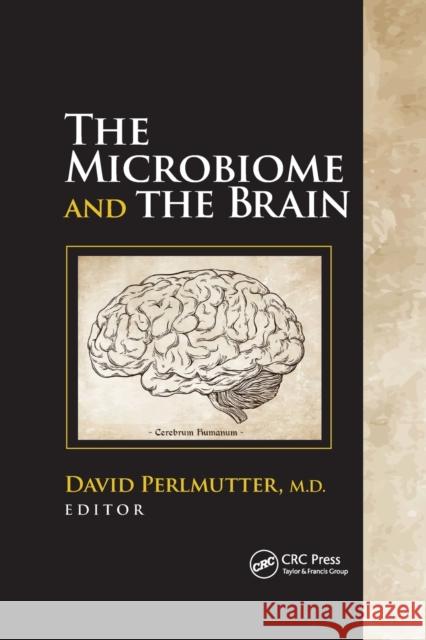 THE MICROBIOME AND THE BRAIN

- Cerebrum Humanum -

DAVID PERLMUTTER, M.D.
EDITOR

CRC
CRC Press
Taylor & Francis Group